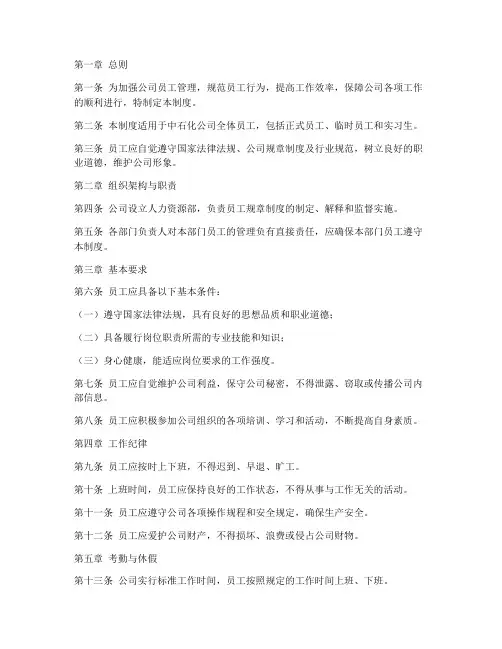 第一章 总则

第一条 为加强公司员工管理，规范员工行为，提高工作效率，保障公司各项工作的顺利进行，特制定本制度。

第二条 本制度适用于中石化公司全体员工，包括正式员工、临时员工和实习生。

第三条 员工应自觉遵守国家法律法规、公司规章制度及行业规范，树立良好的职业道德，维护公司形象。

第二章 组织架构与职责

第四条 公司设立人力资源部，负责员工规章制度的制定、解释和监督实施。

第五条 各部门负责人对本部门员工的管理负有直接责任，应确保本部门员工遵守本制度。

第三章 基本要求

第六条 员工应具备以下基本条件：

（一）遵守国家法律法规，具有良好的思想品质和职业道德；

（二）具备履行岗位职责所需的专业技能和知识；

（三）身心健康，能适应岗位要求的工作强度。

第七条 员工应自觉维护公司利益，保守公司秘密，不得泄露、窃取或传播公司内部信息。

第八条 员工应积极参加公司组织的各项培训、学习和活动，不断提高自身素质。

第四章 工作纪律

第九条 员工应按时上下班，不得迟到、早退、旷工。

第十条 上班时间，员工应保持良好的工作状态，不得从事与工作无关的活动。

第十一条 员工应遵守公司各项操作规程和安全规定，确保生产安全。

第十二条 员工应爱护公司财产，不得损坏、浪费或侵占公司财物。

第五章 考勤与休假

第十三条 公司实行标准工作时间，员工按照规定的工作时间上班、下班。